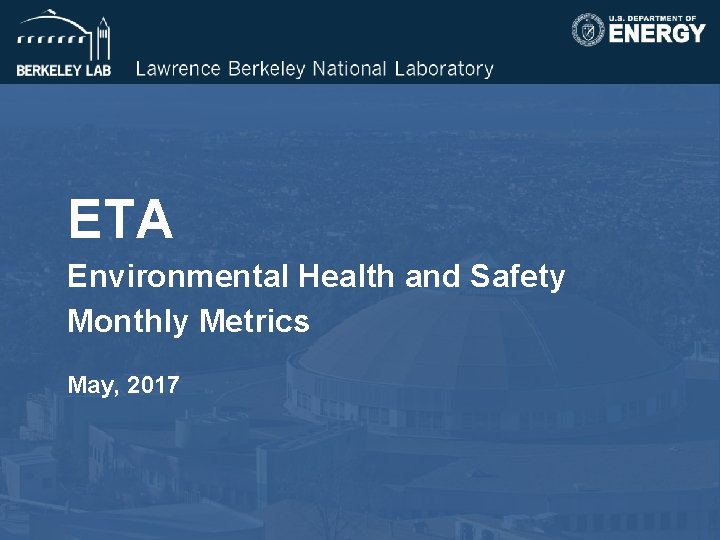 BERKELEY LAB Lawrence Berkeley National Laboratory

U.S. DEPARTMENT OF ENERGY

ETA

Environmental Health and Safety Monthly Metrics

May, 2017